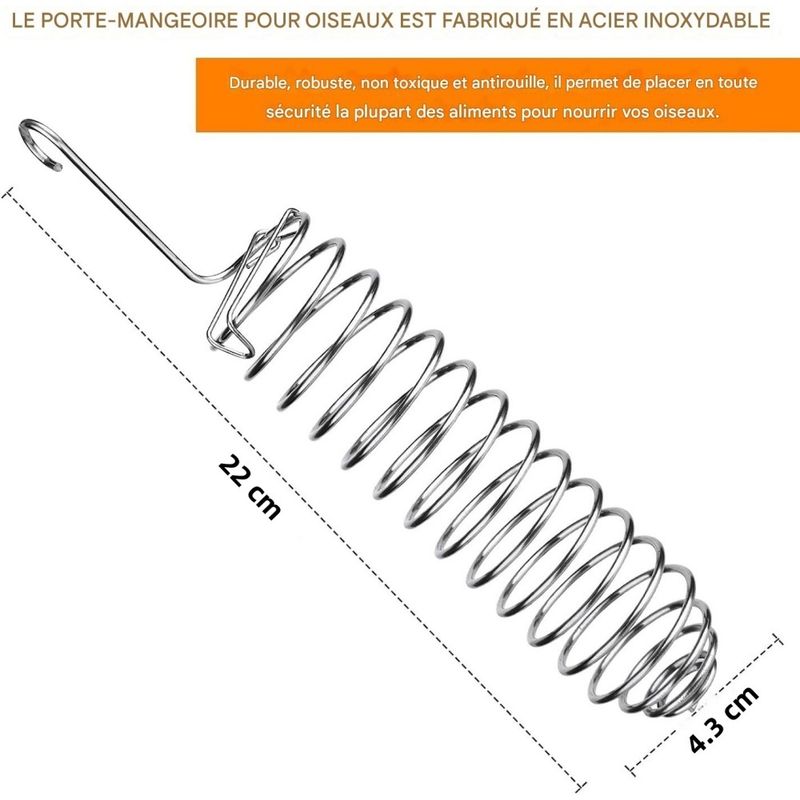 LE PORTE-MANGEOIRE POUR OISEAUX EST FABRIQUÉ EN ACIER INOXYDABLE

Durable, robuste, non toxique et antirouille, il permet de placer en toute sécurité la plupart des aliments pour nourrir vos oiseaux.

22 cm

4.3 cm